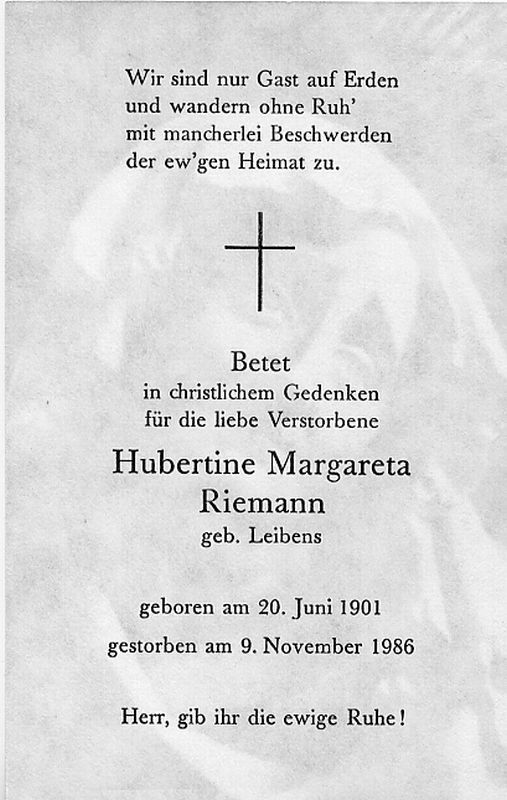 Wir sind nur Gast auf Erden
und wandern ohne Ruh'
mit mancherlei Beschwerden
der ew'gen Heimat zu.

Betet
in christlichem Gedenken
für die liebe Verstorbene

Hubertine Margareta
Riemann
geb. Leibens

geboren am 20. Juni 1901
gestorben am 9. November 1986

Herr, gib ihr die ewige Ruhe!